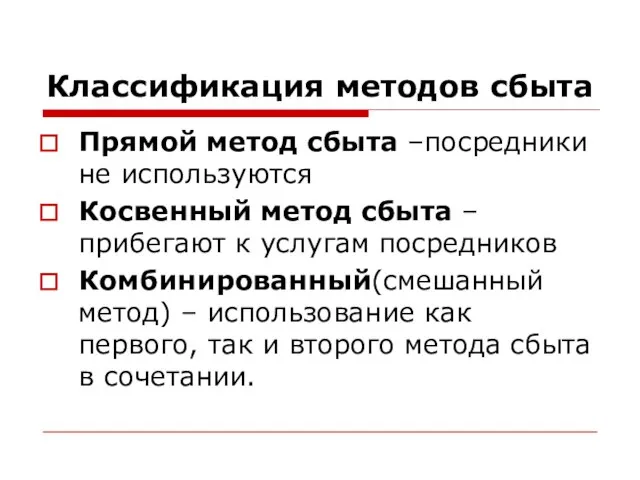 Классификация методов сбыта

Прямой метод сбыта –посредники не используются

Косвенный метод сбыта – прибегают к услугам посредников

Комбинированный(смешанный метод) – использование как первого, так и второго метода сбыта в сочетании.